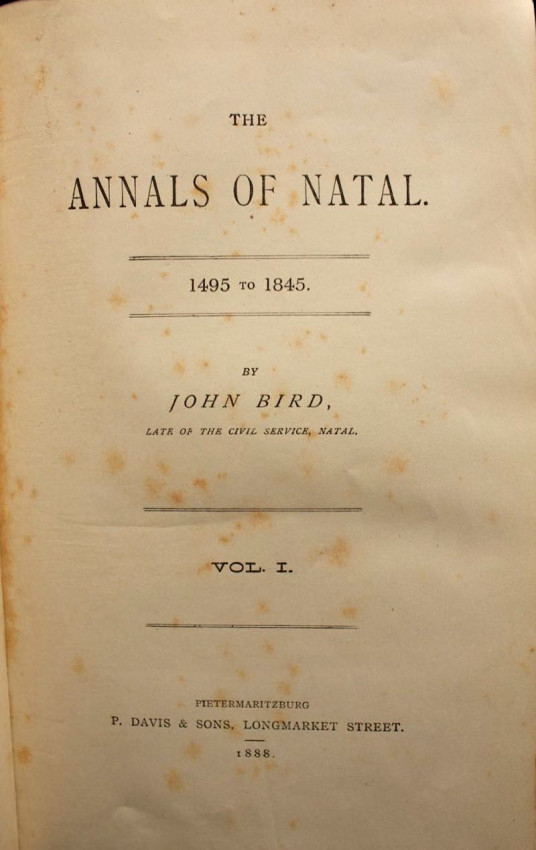 THE

ANNALS OF NATAL.

1495 TO 1845.

BY

JOHN BIRD,

LATE OF THE CIVIL SERVICE, NATAL.

VOL. I.

PIETERMARITZBURG

P. DAVIS & SONS, LONGMARKET STREET.

1888.